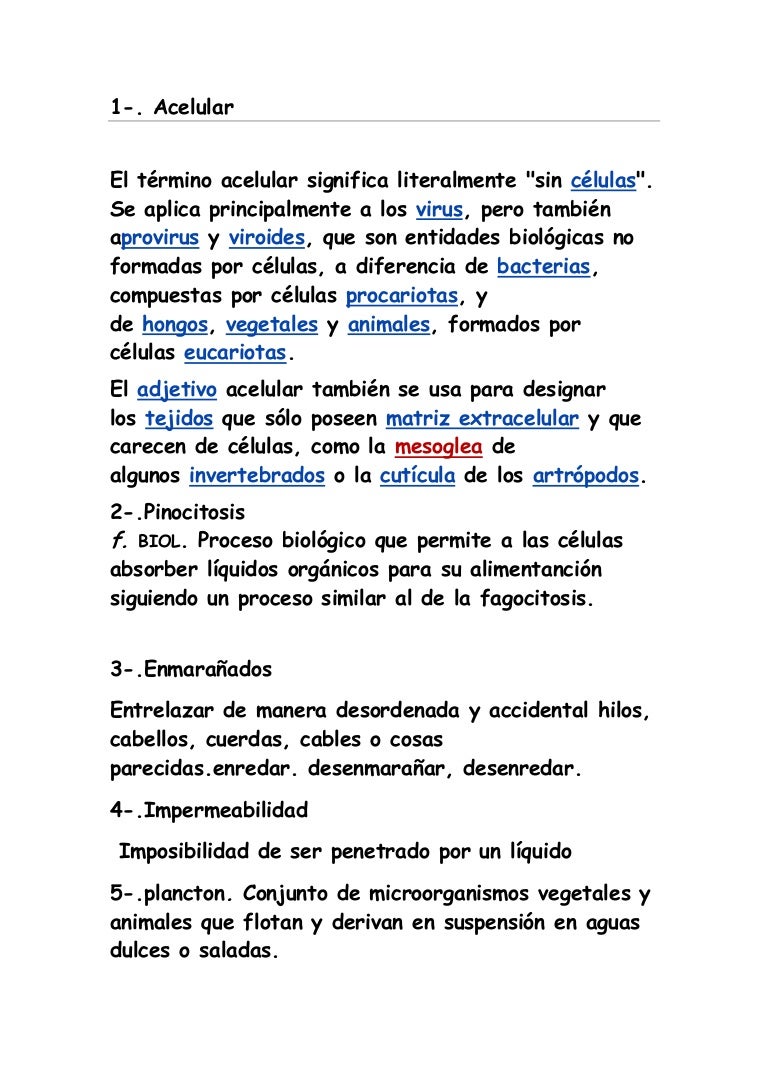 1-. Acelular

El término acelular significa literalmente "sin células". Se aplica principalmente a los virus, pero también aprovirus y viroides, que son entidades biológicas no formadas por células, a diferencia de bacterias, compuestas por células procariotas, y de hongos, vegetales y animales, formados por células eucariotas.

El adjetivo acelular también se usa para designar los tejidos que sólo poseen matriz extracelular y que carecen de células, como la mesoglea de algunos invertebrados o la cutícula de los artrópodos.

2-.Pinocitosis
f. BIOL. Proceso biológico que permite a las células absorber líquidos orgánicos para su alimentanción siguiendo un proceso similar al de la fagocitosis.

3-.Enmarañados

Entrelazar de manera desordenada y accidental hilos, cabellos, cuerdas, cables o cosas parecidas.enredar. desenmarañar, desenredar.

4-.Impermeabilidad

Imposibilidad de ser penetrado por un líquido

5-.plancton. Conjunto de microorganismos vegetales y animales que flotan y derivan en suspensión en aguas dulces o saladas.